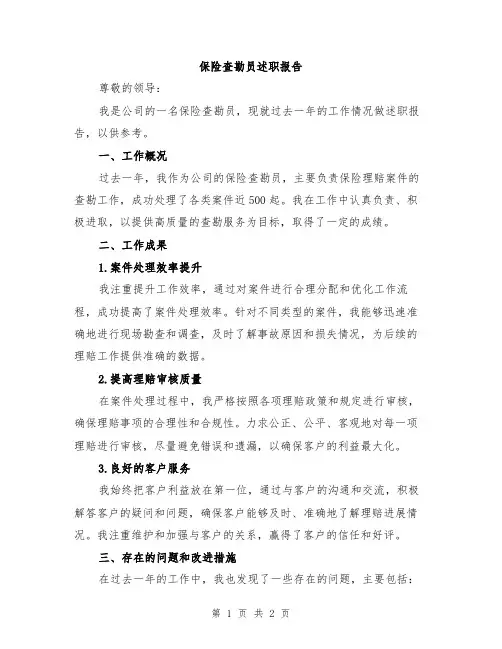 保险查勘员述职报告

尊敬的领导：

我是公司的一名保险查勘员，现就过去一年的工作情况做述职报告，以供参考。

一、工作概况

过去一年，我作为公司的保险查勘员，主要负责保险理赔案件的查勘工作，成功处理了各类案件近500起。我在工作中认真负责、积极进取，以提供高质量的查勘服务为目标，取得了一定的成绩。

二、工作成果

1.案件处理效率提升

我注重提升工作效率，通过对案件进行合理分配和优化工作流程，成功提高了案件处理效率。针对不同类型的案件，我能够迅速准确地进行现场勘查和调查，及时了解事故原因和损失情况，为后续的理赔工作提供准确的数据。

2.提高理赔审核质量

在案件处理过程中，我严格按照各项理赔政策和规定进行审核，确保理赔事项的合理性和合规性。力求公正、公平、客观地对每一项理赔进行审核，尽量避免错误和遗漏，以确保客户的利益最大化。

3.良好的客户服务

我始终把客户利益放在第一位，通过与客户的沟通和交流，积极解答客户的疑问和问题，确保客户能够及时、准确地了解理赔进展情况。我注重维护和加强与客户的关系，赢得了客户的信任和好评。

三、存在的问题和改进措施

在过去一年的工作中，我也发现了一些存在的问题，主要包括：

第 1 页 共 2 页